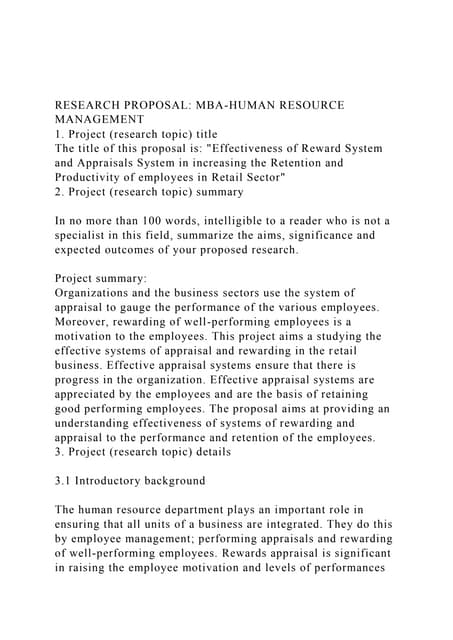 RESEARCH PROPOSAL: MBA-HUMAN RESOURCE MANAGEMENT
1. Project (research topic) title
The title of this proposal is: "Effectiveness of Reward System and Appraisals System in increasing the Retention and Productivity of employees in Retail Sector"
2. Project (research topic) summary

In no more than 100 words, intelligible to a reader who is not a specialist in this field, summarize the aims, significance and expected outcomes of your proposed research.

Project summary:
Organizations and the business sectors use the system of appraisal to gauge the performance of the various employees. Moreover, rewarding of well-performing employees is a motivation to the employees. This project aims a studying the effective systems of appraisal and rewarding in the retail business. Effective appraisal systems ensure that there is progress in the organization. Effective appraisal systems are appreciated by the employees and are the basis of retaining good performing employees. The proposal aims at providing an understanding effectiveness of systems of rewarding and appraisal to the performance and retention of the employees.
3. Project (research topic) details

3.1 Introductory background

The human resource department plays an important role in ensuring that all units of a business are integrated. They do this by employee management; performing appraisals and rewarding of well-performing employees. Rewards appraisal is significant in raising the employee motivation and levels of performances